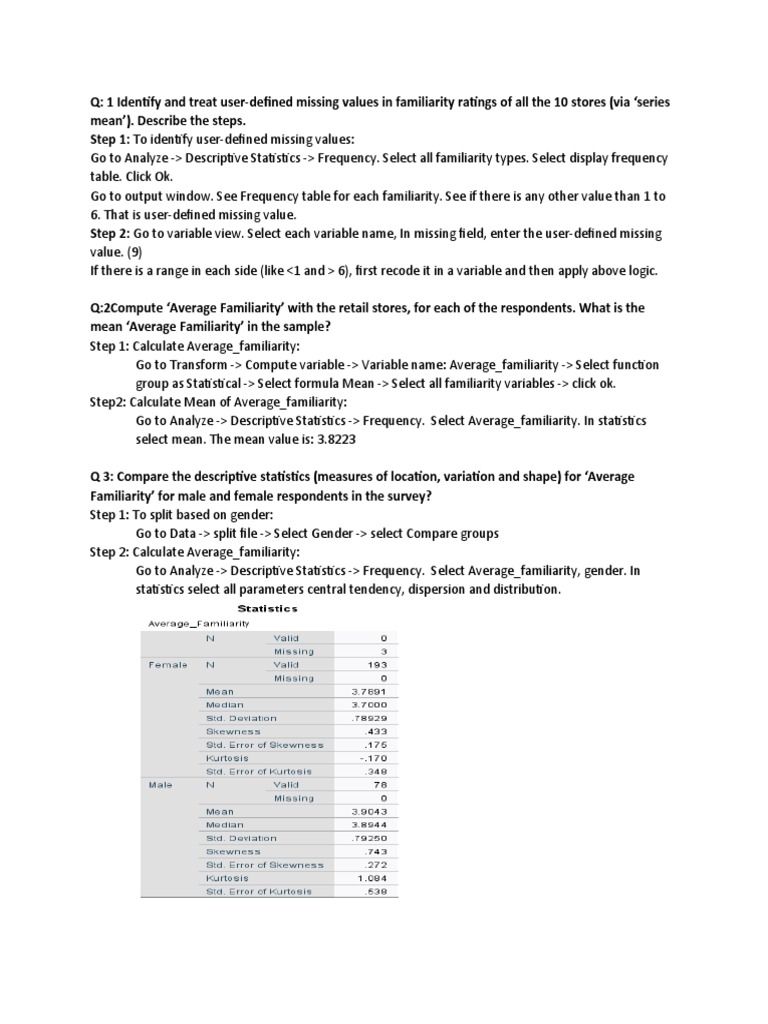 Q: 1 Identify and treat user-defined missing values in familiarity ratings of all the 10 stores (via 'series mean'). Describe the steps.
Step 1: To identify user-defined missing values:
Go to Analyze -> Descriptive Statistics -> Frequency. Select all familiarity types. Select display frequency table. Click Ok.
Go to output window. See Frequency table for each familiarity. See if there is any other value than 1 to 6. That is user-defined missing value.
Step 2: Go to variable view. Select each variable name, In missing field, enter the user-defined missing value. (9)
If there is a range in each side (like <1 and > 6), first recode it in a variable and then apply above logic.

Q:2Compute 'Average Familiarity' with the retail stores, for each of the respondents. What is the mean 'Average Familiarity' in the sample?
Step 1: Calculate Average_familiarity:
Go to Transform -> Compute variable -> Variable name: Average_familiarity -> Select function group as Statistical -> Select formula Mean -> Select all familiarity variables -> click ok.
Step2: Calculate Mean of Average_familiarity:
Go to Analyze -> Descriptive Statistics -> Frequency. Select Average_familiarity. In statistics select mean. The mean value is: 3.8223

Q 3: Compare the descriptive statistics (measures of location, variation and shape) for 'Average Familiarity' for male and female respondents in the survey?
Step 1: To split based on gender:
Go to Data -> split file -> Select Gender -> select Compare groups
Step 2: Calculate Average_familiarity:
Go to Analyze -> Descriptive Statistics -> Frequency. Select Average_familiarity, gender. In statistics select all parameters central tendency, dispersion and distribution.

Statistics
Average_Familiarity

| | | | |
|---|---|---|---|
| | N | Valid | 0 |
| | | Missing | 3 |
| Female | N | Valid | 193 |
| | | Missing | 0 |
| | Mean | | 3.7691 |
| | Median | | 3.7000 |
| | Std. Deviation | | .78929 |
| | Skewness | | .433 |
| | Std. Error of Skewness | | .175 |
| | Kurtosis | | -.170 |
| | Std. Error of Kurtosis | | .348 |
| Male | N | Valid | 78 |
| | | Missing | 0 |
| | Mean | | 3.9043 |
| | Median | | 3.8944 |
| | Std. Deviation | | .79250 |
| | Skewness | | .743 |
| | Std. Error of Skewness | | .272 |
| | Kurtosis | | 1.084 |
| | Std. Error of Kurtosis | | .538 |